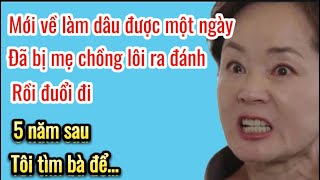 Mới về làm dâu được một ngày
Đã bị mẹ chồng lôi ra đánh
Rồi đuổi đi

5 năm sau
Tôi tìm bà để...